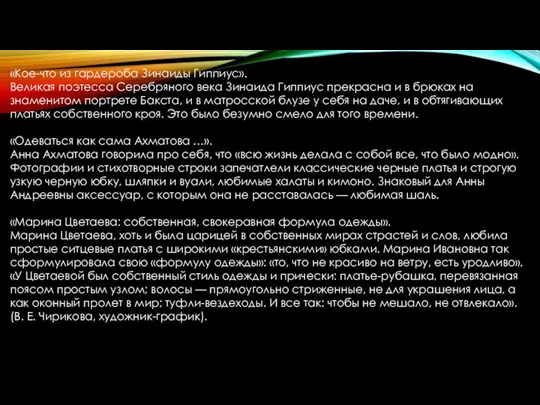 «Кое-что из гардероба Зинаиды Гиппиус».
Великая поэтесса Серебряного века Зинаида Гиппиус прекрасна и в брюках на знаменитом портрете Бакста, и в матросской блузе у себя на даче, и в обтягивающих платьях собственного кроя. Это было безумно смело для того времени.

«Одеваться как сама Ахматова ...».
Анна Ахматова говорила про себя, что «всю жизнь делала с собой все, что было модно». Фотографии и стихотворные строки запечатлели классические черные платья и строгую узкую черную юбку, шляпки и вуали, любимые халаты и кимоно. Знаковый для Анны Андреевны аксессуар, с которым она не расставалась — любимая шаль.

«Марина Цветаева: собственная, свокеравная формула одежды».
Марина Цветаева, хоть и была царицей в собственных мирах страстей и слов, любила простые ситцевые платья с широкими «крестьянскими» юбками. Марина Ивановна так сформулировала свою «формулу одежды»: «то, что не красиво на ветру, есть уродливо». «У Цветаевой был собственный стиль одежды и прически: платье-рубашка, перевязанная поясом простым узлом; волосы — прямоугольно стриженные, не для украшения лица, а как оконный пролет в мир; туфли-вездеходы. И все так: чтобы не мешало, не отвлекало». (В. Е. Чирикова, художник-график).